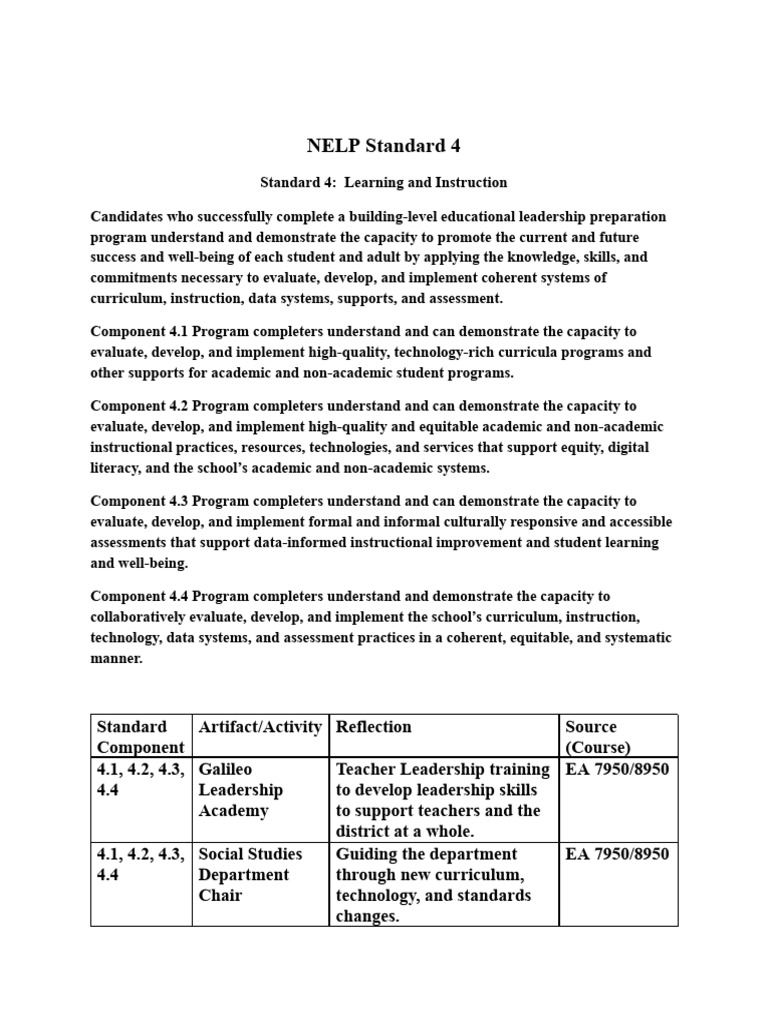 NELP Standard 4

Standard 4: Learning and Instruction

Candidates who successfully complete a building-level educational leadership preparation program understand and demonstrate the capacity to promote the current and future success and well-being of each student and adult by applying the knowledge, skills, and commitments necessary to evaluate, develop, and implement coherent systems of curriculum, instruction, data systems, supports, and assessment.

Component 4.1 Program completers understand and can demonstrate the capacity to evaluate, develop, and implement high-quality, technology-rich curricula programs and other supports for academic and non-academic student programs.

Component 4.2 Program completers understand and can demonstrate the capacity to evaluate, develop, and implement high-quality and equitable academic and non-academic instructional practices, resources, technologies, and services that support equity, digital literacy, and the school's academic and non-academic systems.

Component 4.3 Program completers understand and can demonstrate the capacity to evaluate, develop, and implement formal and informal culturally responsive and accessible assessments that support data-informed instructional improvement and student learning and well-being.

Component 4.4 Program completers understand and demonstrate the capacity to collaboratively evaluate, develop, and implement the school's curriculum, instruction, technology, data systems, and assessment practices in a coherent, equitable, and systematic manner.

| Standard Component | Artifact/Activity | Reflection | Source (Course) |
|---|---|---|---|
| 4.1, 4.2, 4.3, 4.4 | Galileo Leadership Academy | Teacher Leadership training to develop leadership skills to support teachers and the district at a whole. | EA 7950/8950 |
| 4.1, 4.2, 4.3, 4.4 | Social Studies Department Chair | Guiding the department through new curriculum, technology, and standards changes. | EA 7950/8950 |